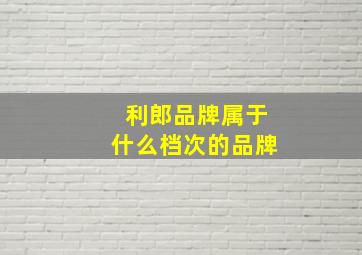 利郎品牌属于
什么档次的品牌